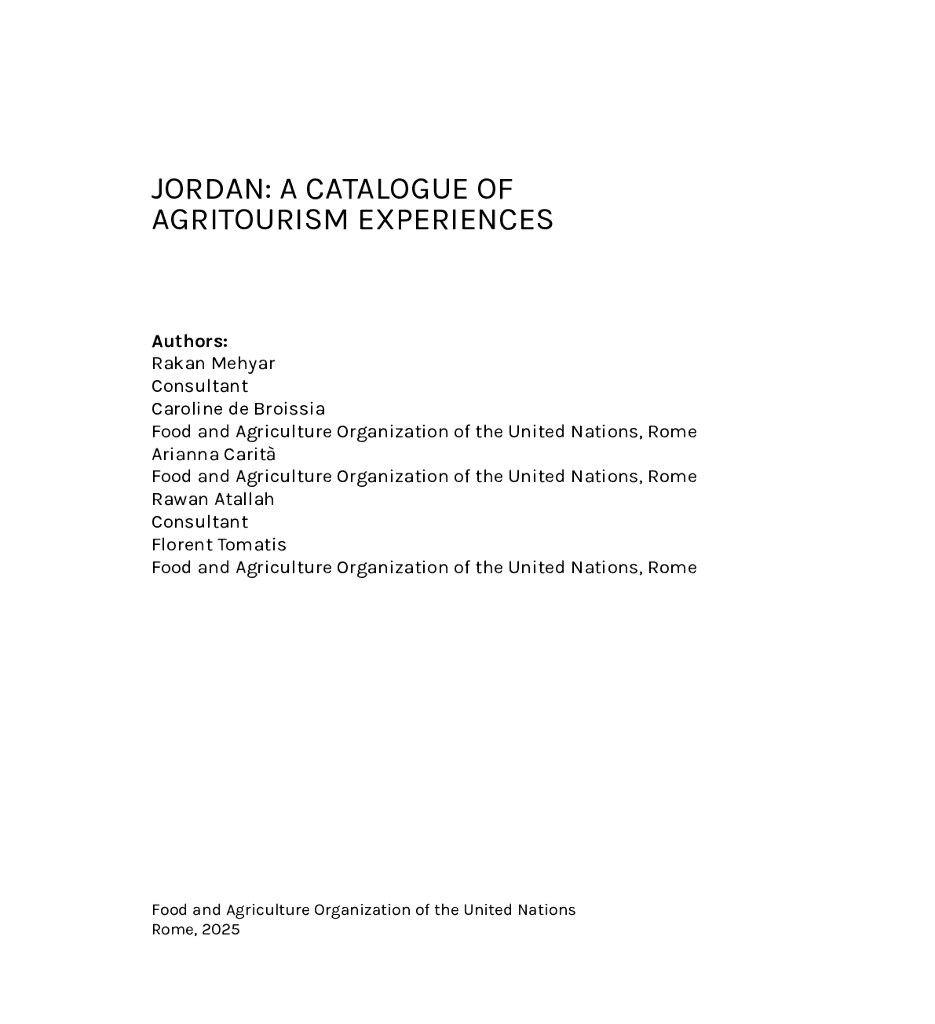 JORDAN: A CATALOGUE OF AGRITOURISM EXPERIENCES

Authors:
Rakan Mehyar
Consultant
Caroline de Broissia
Food and Agriculture Organization of the United Nations, Rome
Arianna Carità
Food and Agriculture Organization of the United Nations, Rome
Rawan Atallah
Consultant
Florent Tomatis
Food and Agriculture Organization of the United Nations, Rome

Food and Agriculture Organization of the United Nations
Rome, 2025